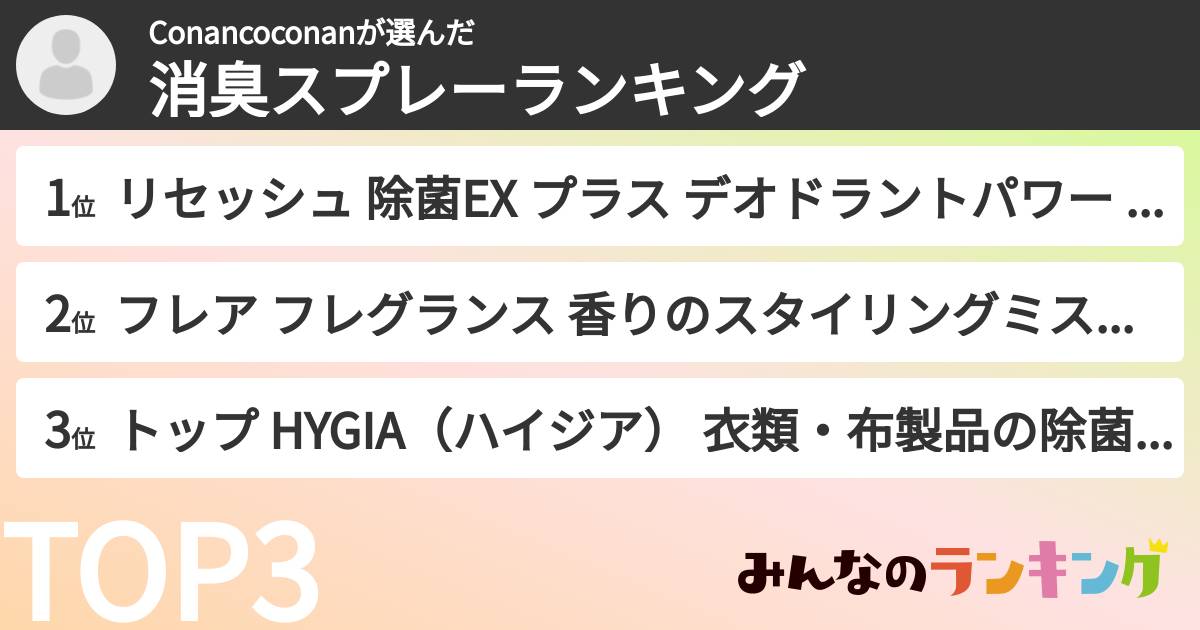 Conancoconanが選んだ
消臭スプレーランキング

1位 リセッシュ 除菌EX プラス デオドラントパワー ...

2位 フレア フレグランス 香りのスタイリングミス...

3位 トップ HYGIA（ハイジア） 衣類・布製品の除菌...

TOP3

みんなのランキング